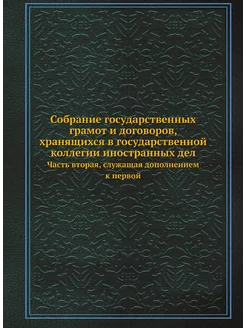 Собрание государственных грамот и договоров, хранящихся в государственной коллегии иностранных дел

Часть вторая, служащая дополнением к первой